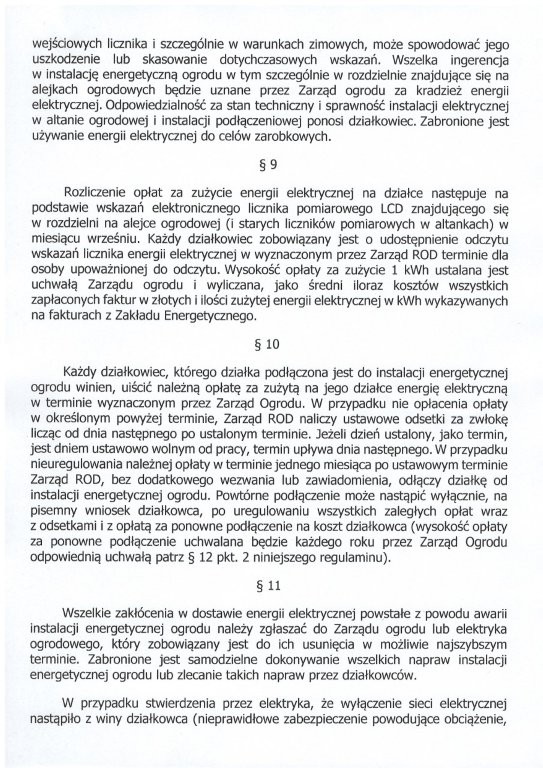 wejściowych licznika i szczególnie w warunkach zimowych, może spowodować jego uszkodzenie lub skasowanie dotychczasowych wskazań. Wszelka ingerencja w instalację energetyczną ogrodu w tym szczególnie w rozdzielnie znajdujące się na alejkach ogrodowych będzie uznane przez Zarząd ogrodu za kradzież energii elektrycznej. Odpowiedzialność za stan techniczny i sprawność instalacji elektrycznej w altanie ogrodowej i instalacji podłączeniowej ponosi działkowiec. Zabronione jest używanie energii elektrycznej do celów zarobkowych.

§ 9

Rozliczenie opłat za zużycie energii elektrycznej na działce następuje na podstawie wskazań elektronicznego licznika pomiarowego LCD znajdującego się w rozdzielni na alejce ogrodowej (i starych liczników pomiarowych w altankach) w miesiącu wrześniu. Każdy działkowiec zobowiązany jest o udostępnienie odczytu wskazań licznika energii elektrycznej w wyznaczonym przez Zarząd ROD terminie dla osoby upoważnionej do odczytu. Wysokość opłaty za zużycie 1 kWh ustalana jest uchwałą Zarządu ogrodu i wyliczana, jako średni iloraz kosztów wszystkich zapłaconych faktur w złotych i ilości zużytej energii elektrycznej w kWh wykazywanych na fakturach z Zakładu Energetycznego.

§ 10

Każdy działkowiec, którego działka podłączona jest do instalacji energetycznej ogrodu winien, uiścić należną opłatę za zużytą na jego działce energię elektryczną w terminie wyznaczonym przez Zarząd Ogrodu. W przypadku nie opłacenia opłaty w określonym powyżej terminie, Zarząd ROD naliczy ustawowe odsetki za zwłokę licząc od dnia następnego po ustalonym terminie. Jeżeli dzień ustalony, jako termin, jest dniem ustawowo wolnym od pracy, termin upływa dnia następnego. W przypadku nieuregulowania należnej opłaty w terminie jednego miesiąca po ustawowym terminie Zarząd ROD, bez dodatkowego wezwania lub zawiadomienia, odłączy działkę od instalacji energetycznej ogrodu. Powtórne podłączenie może nastąpić wyłącznie, na pisemny wniosek działkowca, po uregulowaniu wszystkich zaległych opłat wraz z odsetkami i z opłatą za ponowne podłączenie na koszt działkowca (wysokość opłaty za ponowne podłączenie uchwalana będzie każdego roku przez Zarząd Ogrodu odpowiednią uchwałą patrz § 12 pkt. 2 niniejszego regulaminu).

§ 11

Wszelkie zakłócenia w dostawie energii elektrycznej powstałe z powodu awarii instalacji energetycznej ogrodu należy zgłaszać do Zarządu ogrodu lub elektryka ogrodowego, który zobowiązany jest do ich usunięcia w możliwie najszybszym terminie. Zabronione jest samodzielne dokonywanie wszelkich napraw instalacji energetycznej ogrodu lub zlecanie takich napraw przez działkowców.

W przypadku stwierdzenia przez elektryka, że wyłączenie sieci elektrycznej nastąpiło z winy działkowca (nieprawidłowe zabezpieczenie powodujące obciążenie,